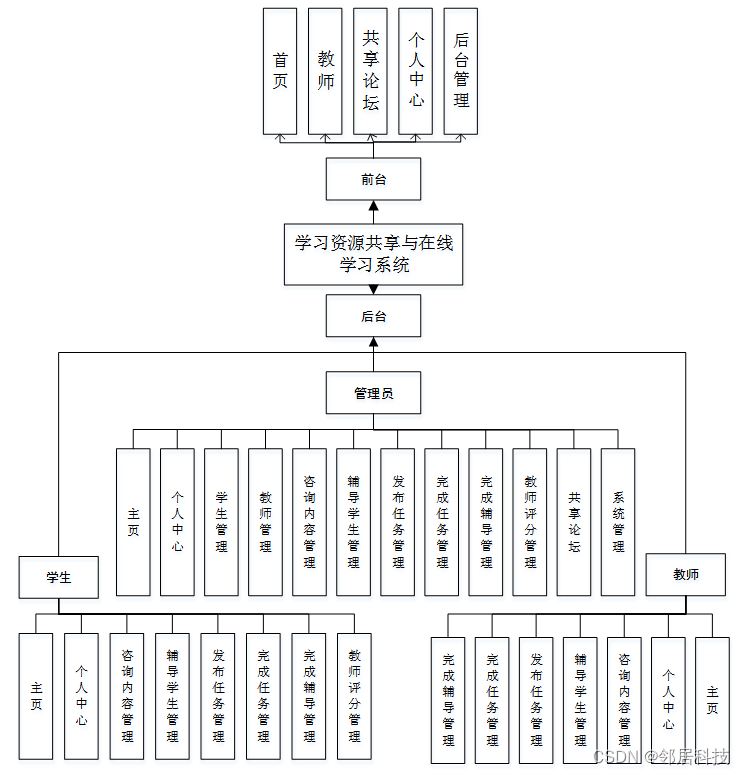 首页

教师

共享论坛

个人中心

后台管理

前台

学习资源共享与在线学习系统

后台

管理员

主页

个人中心

学生管理

教师管理

咨询内容管理

辅导学生管理

发布任务管理

完成任务管理

完成辅导管理

教师评分管理

共享论坛

系统管理

学生

主页

个人中心

咨询内容管理

辅导学生管理

发布任务管理

完成任务管理

完成辅导管理

教师评分管理

教师

完成辅导管理

完成任务管理

发布任务管理

辅导学生管理

咨询内容管理

个人中心

主页

CSDN @邻居科技